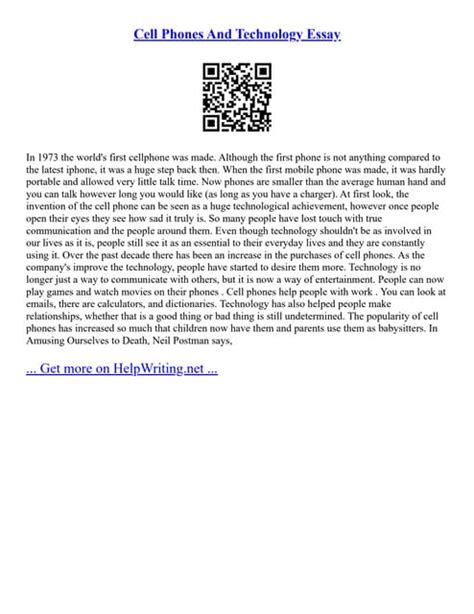 Cell Phones And Technology Essay

In 1973 the world's first cellphone was made. Although the first phone is not anything compared to the latest iphone, it was a huge step back then. When the first mobile phone was made, it was hardly portable and allowed very little talk time. Now phones are smaller than the average human hand and you can talk however long you would like (as long as you have a charger). At first look, the invention of the cell phone can be seen as a huge technological achievement, however once people open their eyes they see how sad it truly is. So many people have lost touch with true communication and the people around them. Even though technology shouldn't be as involved in our lives as it is, people still see it as an essential to their everyday lives and they are constantly using it. Over the past decade there has been an increase in the purchases of cell phones. As the company's improve the technology, people have started to desire them more. Technology is no longer just a way to communicate with others, but it is now a way of entertainment. People can now play games and watch movies on their phones . Cell phones help people with work . You can look at emails, there are calculators, and dictionaries. Technology has also helped people make relationships, whether that is a good thing or bad thing is still undetermined. The popularity of cell phones has increased so much that children now have them and parents use them as babysitters. In Amusing Ourselves to Death, Neil Postman says,

... Get more on HelpWriting.net ...